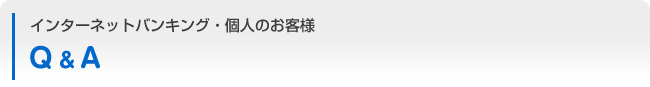 インターネットバンキング・個人のお客様

Q & A